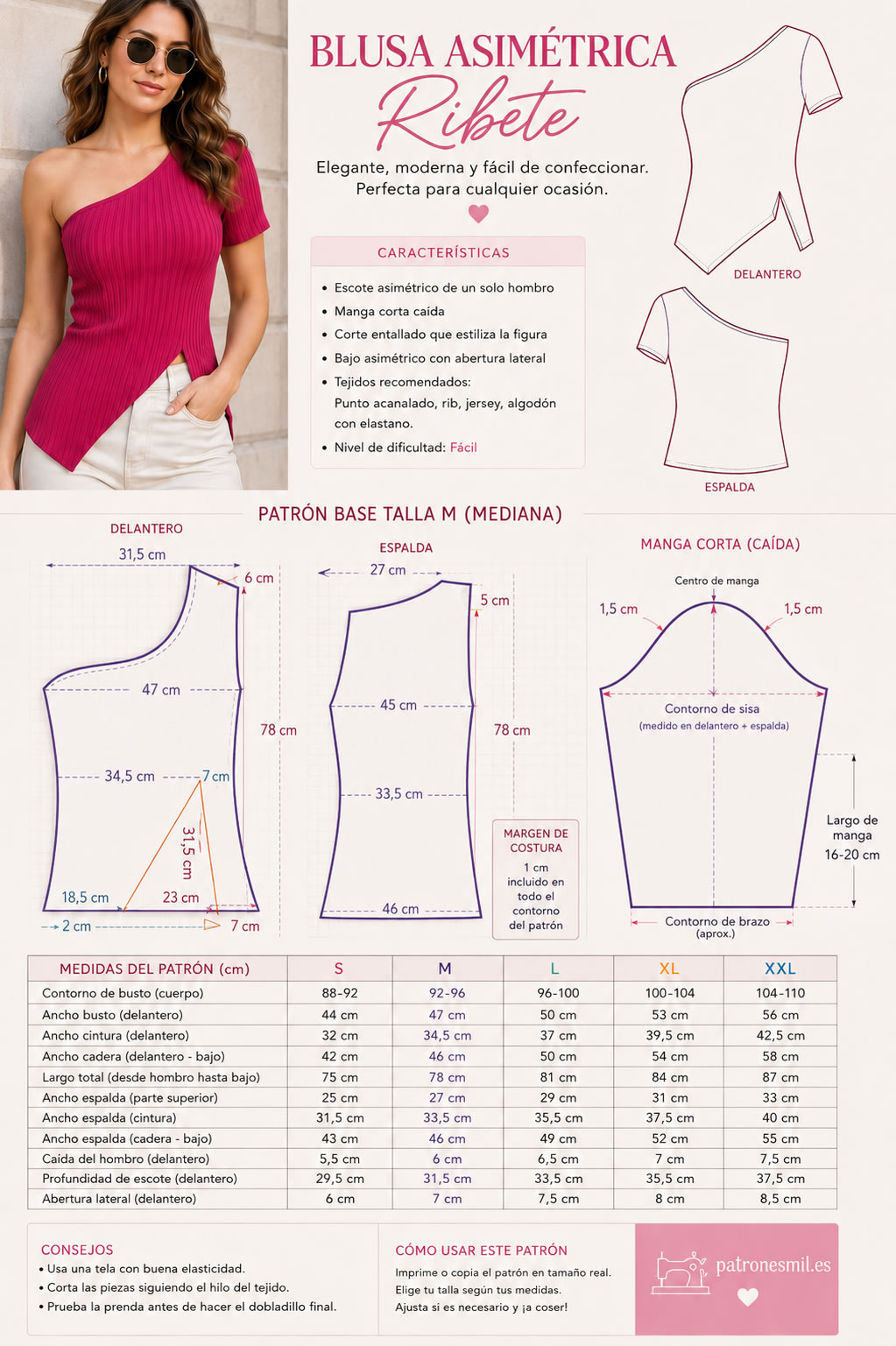 BLUSA ASIMÉTRICA
Ribete

Elegante, moderna y fácil de confeccionar.
Perfecta para cualquier ocasión.

CARACTERÍSTICAS

• Escote asimétrico de un solo hombro
• Manga corta caída
• Corte entallado que estiliza la figura
• Bajo asimétrico con abertura lateral
• Tejidos recomendados: Punto acanalado, rib, jersey, algodón con elastano.
• Nivel de dificultad: Fácil

DELANTERO

ESPALDA

PATRÓN BASE TALLA M (MEDIANA)

DELANTERO
31,5 cm
6 cm
47 cm
78 cm
34,5 cm
7 cm
31,5 cm
18,5 cm
23 cm
2 cm
7 cm

ESPALDA
27 cm
5 cm
45 cm
78 cm
33,5 cm
46 cm

MARGEN DE COSTURA
1 cm incluido en todo el contorno del patrón

MANGA CORTA (CAÍDA)
Centro de manga
1,5 cm
1,5 cm
Contorno de sisa
(medido en delantero + espalda)
Largo de manga
16-20 cm
Contorno de brazo
(aprox.)

| MEDIDAS DEL PATRÓN (cm) | S | M | L | XL | XXL |
|---|---|---|---|---|---|
| Contorno de busto (cuerpo) | 88-92 | 92-96 | 96-100 | 100-104 | 104-110 |
| Ancho busto (delantero) | 44 cm | 47 cm | 50 cm | 53 cm | 56 cm |
| Ancho cintura (delantero) | 32 cm | 34,5 cm | 37 cm | 39,5 cm | 42,5 cm |
| Ancho cadera (delantero - bajo) | 42 cm | 46 cm | 50 cm | 54 cm | 58 cm |
| Largo total (desde hombro hasta bajo) | 75 cm | 78 cm | 81 cm | 84 cm | 87 cm |
| Ancho espalda (parte superior) | 25 cm | 27 cm | 29 cm | 31 cm | 33 cm |
| Ancho espalda (cintura) | 31,5 cm | 33,5 cm | 35,5 cm | 37,5 cm | 40 cm |
| Ancho espalda (cadera - bajo) | 43 cm | 46 cm | 49 cm | 52 cm | 55 cm |
| Caída del hombro (delantero) | 5,5 cm | 6 cm | 6,5 cm | 7 cm | 7,5 cm |
| Profundidad de escote (delantero) | 29,5 cm | 31,5 cm | 33,5 cm | 35,5 cm | 37,5 cm |
| Abertura lateral (delantero) | 6 cm | 7 cm | 7,5 cm | 8 cm | 8,5 cm |

CONSEJOS
• Usa una tela con buena elasticidad.
• Corta las piezas siguiendo el hilo del tejido.
• Prueba la prenda antes de hacer el dobladillo final.

CÓMO USAR ESTE PATRÓN
Imprime o copia el patrón en tamaño real.
Elige tu talla según tus medidas.
Ajusta si es necesario y ¡a coser!

patronesmil.es